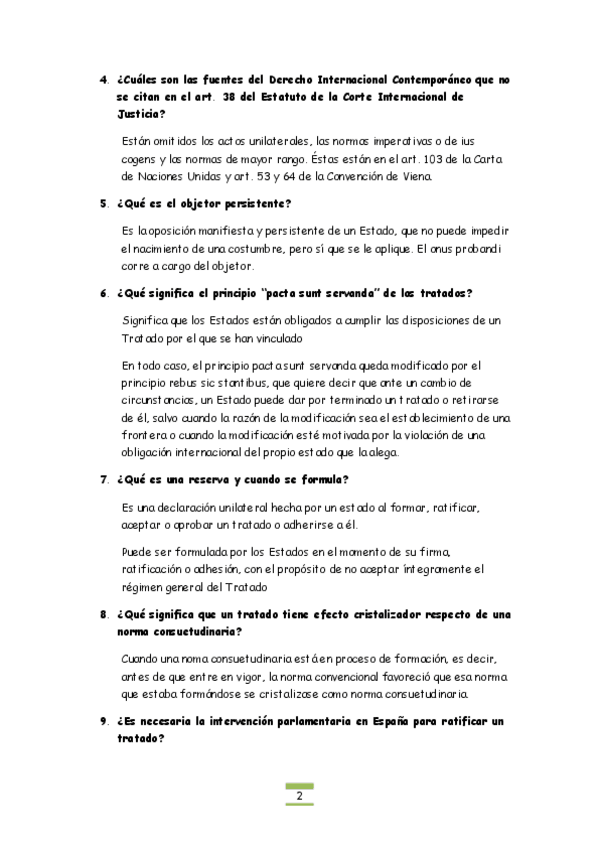 4. ¿Cuáles son las fuentes del Derecho Internacional Contemporáneo que no se citan en el art. 38 del Estatuto de la Corte Internacional de Justicia?

Están omitidos los actos unilaterales, las normas imperativas o de ius cogens y las normas de mayor rango. Éstas están en el art. 103 de la Carta de Naciones Unidas y art. 53 y 64 de la Convención de Viena.

5. ¿Qué es el objetor persistente?

Es la oposición manifiesta y persistente de un Estado, que no puede impedir el nacimiento de una costumbre, pero sí que se le aplique. El onus probandi corre a cargo del objetor.

6. ¿Qué significa el principio "pacta sunt servanda" de los tratados?

Significa que los Estados están obligados a cumplir las disposiciones de un Tratado por el que se han vinculado

En todo caso, el principio pacta sunt servanda queda modificado por el principio rebus sic stantibus, que quiere decir que ante un cambio de circunstancias, un Estado puede dar por terminado un tratado o retirarse de él, salvo cuando la razón de la modificación sea el establecimiento de una frontera o cuando la modificación esté motivada por la violación de una obligación internacional del propio estado que la alega.

7. ¿Qué es una reserva y cuando se formula?

Es una declaración unilateral hecha por un estado al formar, ratificar, aceptar o aprobar un tratado o adherirse a él.

Puede ser formulada por los Estados en el momento de su firma, ratificación o adhesión, con el propósito de no aceptar íntegramente el régimen general del Tratado

8. ¿Qué significa que un tratado tiene efecto cristalizador respecto de una norma consuetudinaria?

Cuando una noma consuetudinaria está en proceso de formación, es decir, antes de que entre en vigor, la norma convencional favoreció que esa norma que estaba formándose se cristalizase como norma consuetudinaria.

9. ¿Es necesaria la intervención parlamentaria en España para ratificar un tratado?

2